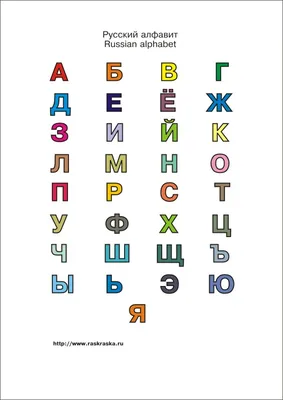 Русский алфавит
Russian alphabet

А Б В Г
Д Е Ё Ж
З И Й К
Л М Н О
П Р С Т
У Ф Х Ц
Ч Ш Щ Ъ
Ы Ь Э Ю
Я

http://www.raskraska.ru